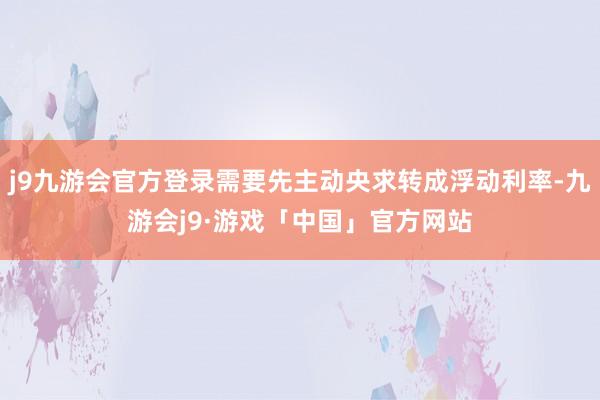 j9九游会官方登录需要先主动央求转成浮动利率-九游会j9·游戏「中国」官方网站